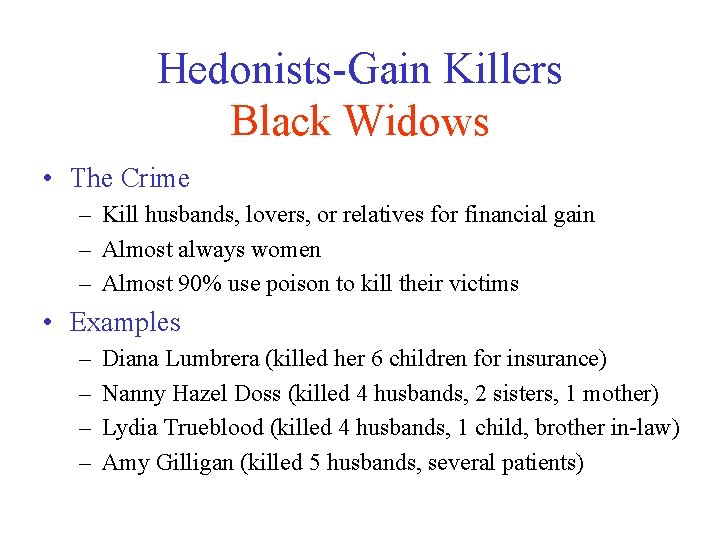 Hedonists-Gain Killers
Black Widows

• The Crime
– Kill husbands, lovers, or relatives for financial gain
– Almost always women
– Almost 90% use poison to kill their victims

• Examples
– Diana Lumbrera (killed her 6 children for insurance)
– Nanny Hazel Doss (killed 4 husbands, 2 sisters, 1 mother)
– Lydia Trueblood (killed 4 husbands, 1 child, brother in-law)
– Amy Gilligan (killed 5 husbands, several patients)